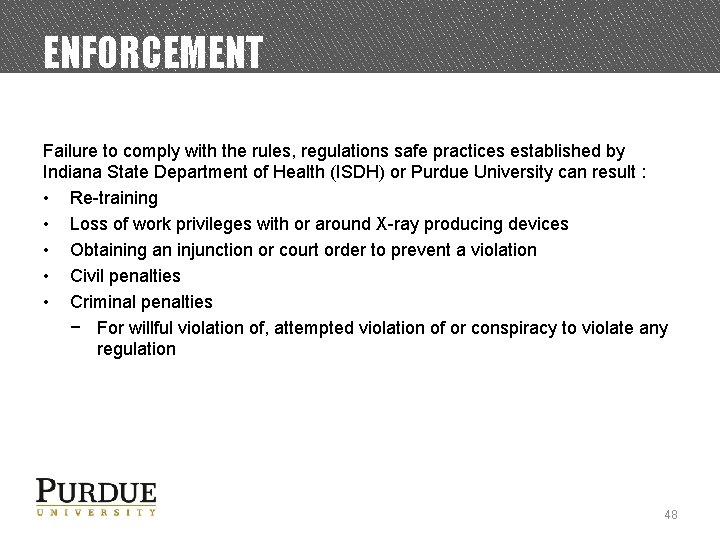 ENFORCEMENT

Failure to comply with the rules, regulations safe practices established by Indiana State Department of Health (ISDH) or Purdue University can result :

• Re-training
• Loss of work privileges with or around X-ray producing devices
• Obtaining an injunction or court order to prevent a violation
• Civil penalties
• Criminal penalties
- For willful violation of, attempted violation of or conspiracy to violate any regulation

PURDUE
UNIVERSITY

48